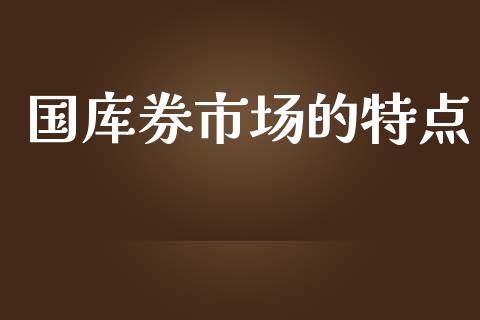 国库券市场的特点